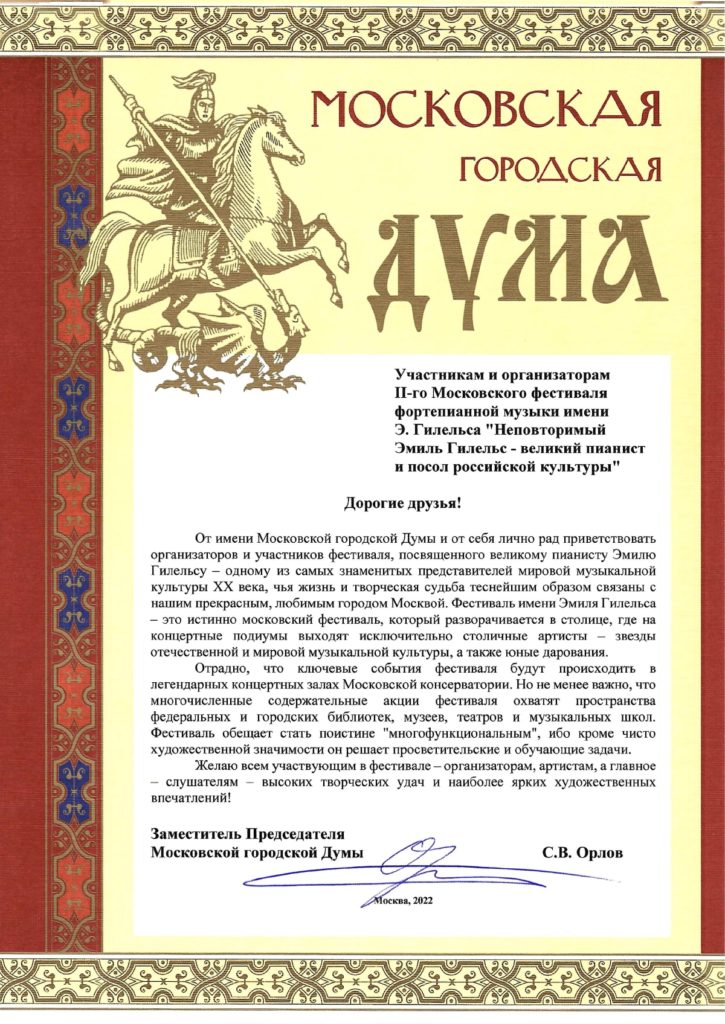 МОСКОВСКАЯ
ГОРОДСКАЯ
ДУМА

Участникам и организаторам II-го Московского фестиваля фортепианной музыки имени Э. Гилельса "Неповторимый Эмиль Гилельс - великий пианист и посол российской культуры"

Дорогие друзья!

От имени Московской городской Думы и от себя лично рад приветствовать организаторов и участников фестиваля, посвященного великому пианисту Эмилю Гилельсу – одному из самых знаменитых представителей мировой музыкальной культуры XX века, чья жизнь и творческая судьба теснейшим образом связаны с нашим прекрасным, любимым городом Москвой. Фестиваль имени Эмиля Гилельса – это истинно московский фестиваль, который разворачивается в столице, где на концертные подиумы выходят исключительно столичные артисты – звезды отечественной и мировой музыкальной культуры, а также юные дарования.

Отрадно, что ключевые события фестиваля будут происходить в легендарных концертных залах Московской консерватории. Но не менее важно, что многочисленные содержательные акции фестиваля охватят пространства федеральных и городских библиотек, музеев, театров и музыкальных школ. Фестиваль обещает стать поистине "многофункциональным", ибо кроме чисто художественной значимости он решает просветительские и обучающие задачи.

Желаю всем участвующим в фестивале – организаторам, артистам, а главное – слушателям – высоких творческих удач и наиболее ярких художественных впечатлений!

Заместитель Председателя Московской городской Думы С.В. Орлов

Москва, 2022